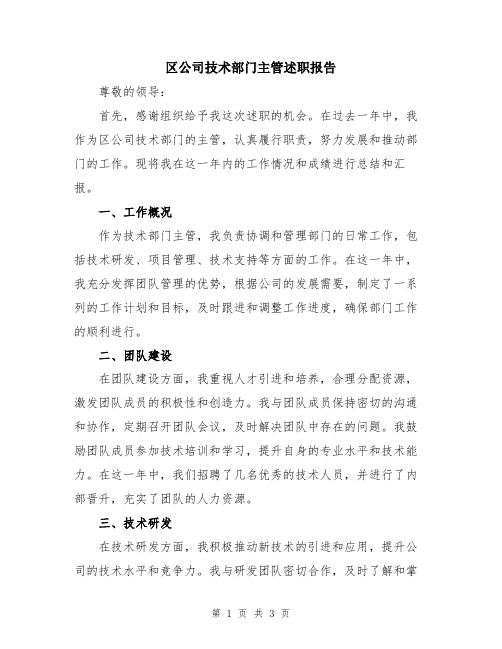 区公司技术部门主管述职报告

尊敬的领导：

首先，感谢组织给予我这次述职的机会。在过去一年中，我作为区公司技术部门的主管，认真履行职责，努力发展和推动部门的工作。现将我在这一年内的工作情况和成绩进行总结和汇报。

一、工作概况

作为技术部门主管，我负责协调和管理部门的日常工作，包括技术研发、项目管理、技术支持等方面的工作。在这一年中，我充分发挥团队管理的优势，根据公司的发展需要，制定了一系列的工作计划和目标，及时跟进和调整工作进度，确保部门工作的顺利进行。

二、团队建设

在团队建设方面，我重视人才引进和培养，合理分配资源，激发团队成员的积极性和创造力。我与团队成员保持密切的沟通和协作，定期召开团队会议，及时解决团队中存在的问题。我鼓励团队成员参加技术培训和学习，提升自身的专业水平和技术能力。在这一年中，我们招聘了几名优秀的技术人员，并进行了内部晋升，充实了团队的人力资源。

三、技术研发

在技术研发方面，我积极推动新技术的引进和应用，提升公司的技术水平和竞争力。我与研发团队密切合作，及时了解和掌

第 1 页 共 3 页